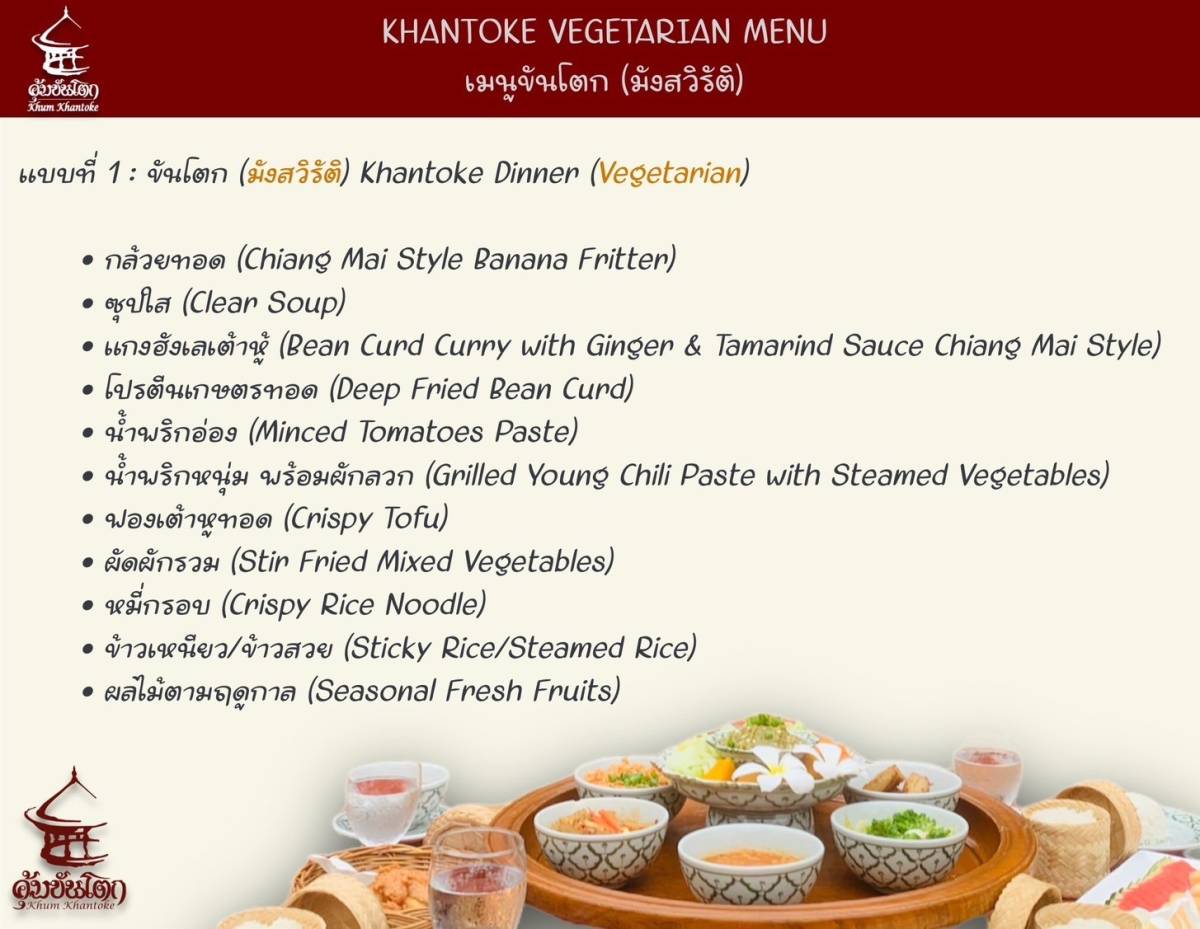 คุ้มขันโตก
Khum Khantoke

KHANTOKE VEGETARIAN MENU
เมนูขันโตก (มังสวิรัติ)

แบบที่ 1 : ขันโตก (มังสวิรัติ) Khantoke Dinner (Vegetarian)

• กล้วยทอด (Chiang Mai Style Banana Fritter)
• ซุปใส (Clear Soup)
• แกงฮังเลเต้าหู้ (Bean Curd Curry with Ginger & Tamarind Sauce Chiang Mai Style)
• โปรตีนเกษตรทอด (Deep Fried Bean Curd)
• น้ำพริกอ่อง (Minced Tomatoes Paste)
• น้ำพริกหนุ่ม พร้อมผักลวก (Grilled Young Chili Paste with Steamed Vegetables)
• ฟองเต้าหู้ทอด (Crispy Tofu)
• ผัดผักรวม (Stir Fried Mixed Vegetables)
• หมี่กรอบ (Crispy Rice Noodle)
• ข้าวเหนียว/ข้าวสวย (Sticky Rice/Steamed Rice)
• ผลไม้ตามฤดูกาล (Seasonal Fresh Fruits)

คุ้มขันโตก
Khum Khantoke